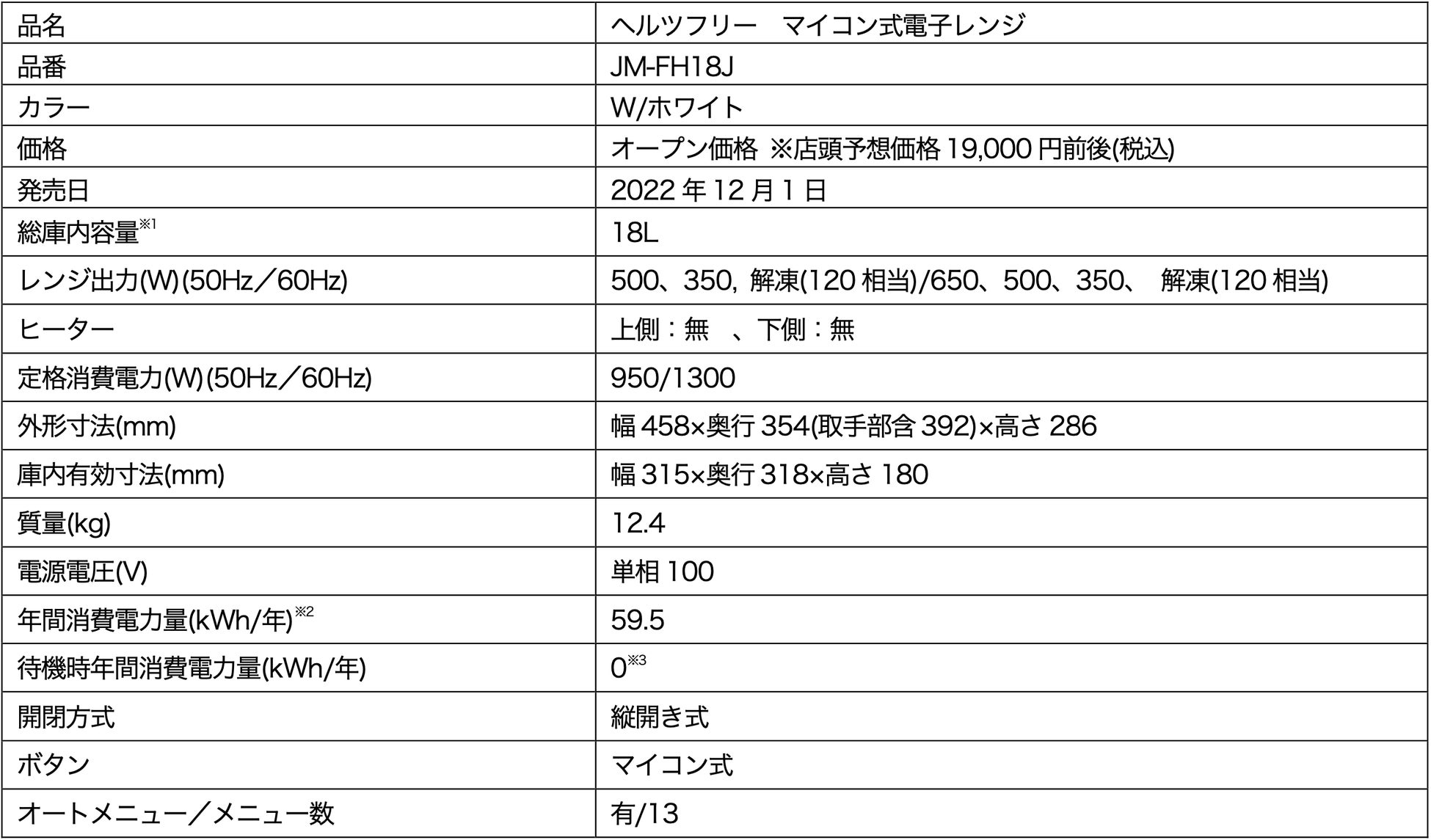 | 品名 | ヘルツフリー マイコン式電子レンジ |
|---|---|
| 品番 | JM-FH18J |
| カラー | W/ホワイト |
| 価格 | オープン価格 ※店頭予想価格19,000円前後(税込) |
| 発売日 | 2022年12月1日 |
| 総庫内容量$^{※1}$ | 18L |
| レンジ出力(W)(50Hz／60Hz) | 500、350, 解凍(120相当)/650、500、350、 解凍(120相当) |
| ヒーター | 上側：無 、下側：無 |
| 定格消費電力(W)(50Hz／60Hz) | 950/1300 |
| 外形寸法(mm) | 幅458×奥行354(取手部含392)×高さ286 |
| 庫内有効寸法(mm) | 幅315×奥行318×高さ180 |
| 質量(kg) | 12.4 |
| 電源電圧(V) | 単相100 |
| 年間消費電力量(kWh/年)$^{※2}$ | 59.5 |
| 待機時年間消費電力量(kWh/年) | 0$^{※3}$ |
| 開閉方式 | 縦開き式 |
| ボタン | マイコン式 |
| オートメニュー／メニュー数 | 有/13 |